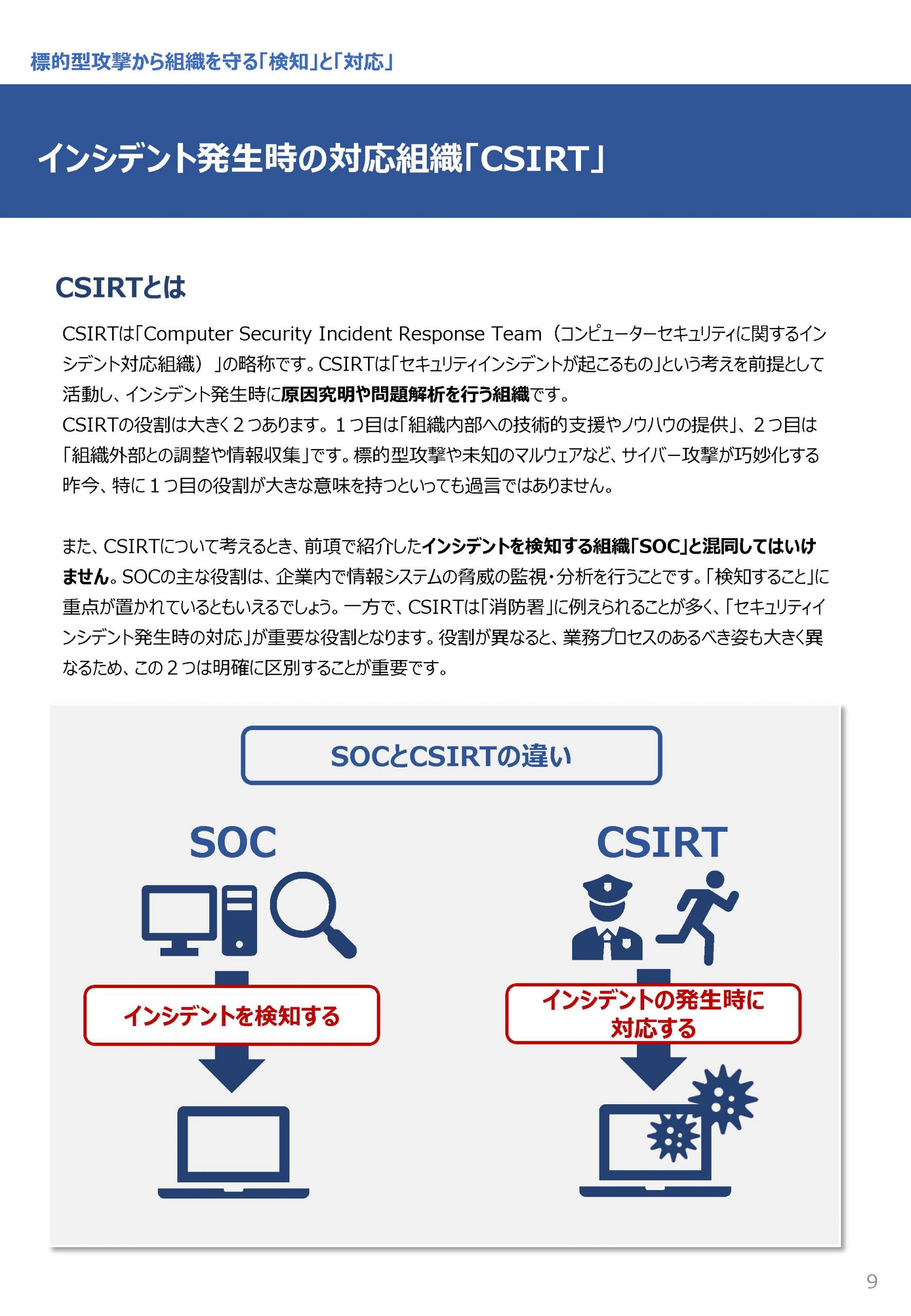 標的型攻撃から組織を守る「検知」と「対応」

インシデント発生時の対応組織「CSIRT」

CSIRTとは

CSIRTは「Computer Security Incident Response Team（コンピューターセキュリティに関するインシデント対応組織）」の略称です。CSIRTは「セキュリティインシデントが起こるもの」という考えを前提として活動し、インシデント発生時に原因究明や問題解析を行う組織です。
CSIRTの役割は大きく２つあります。１つ目は「組織内部への技術的支援やノウハウの提供」、２つ目は「組織外部との調整や情報収集」です。標的型攻撃や未知のマルウェアなど、サイバー攻撃が巧妙化する昨今、特に１つ目の役割が大きな意味を持つといっても過言ではありません。

また、CSIRTについて考えるとき、前項で紹介したインシデントを検知する組織「SOC」と混同してはいけません。SOCの主な役割は、企業内で情報システムの脅威の監視・分析を行うことです。「検知すること」に重点が置かれているともいえるでしょう。一方で、CSIRTは「消防署」に例えられることが多く、「セキュリティインシデント発生時の対応」が重要な役割となります。役割が異なると、業務プロセスのあるべき姿も大きく異なるため、この２つは明確に区別することが重要です。

SOCとCSIRTの違い

SOC

インシデントを検知する

CSIRT

インシデントの発生時に対応する

9